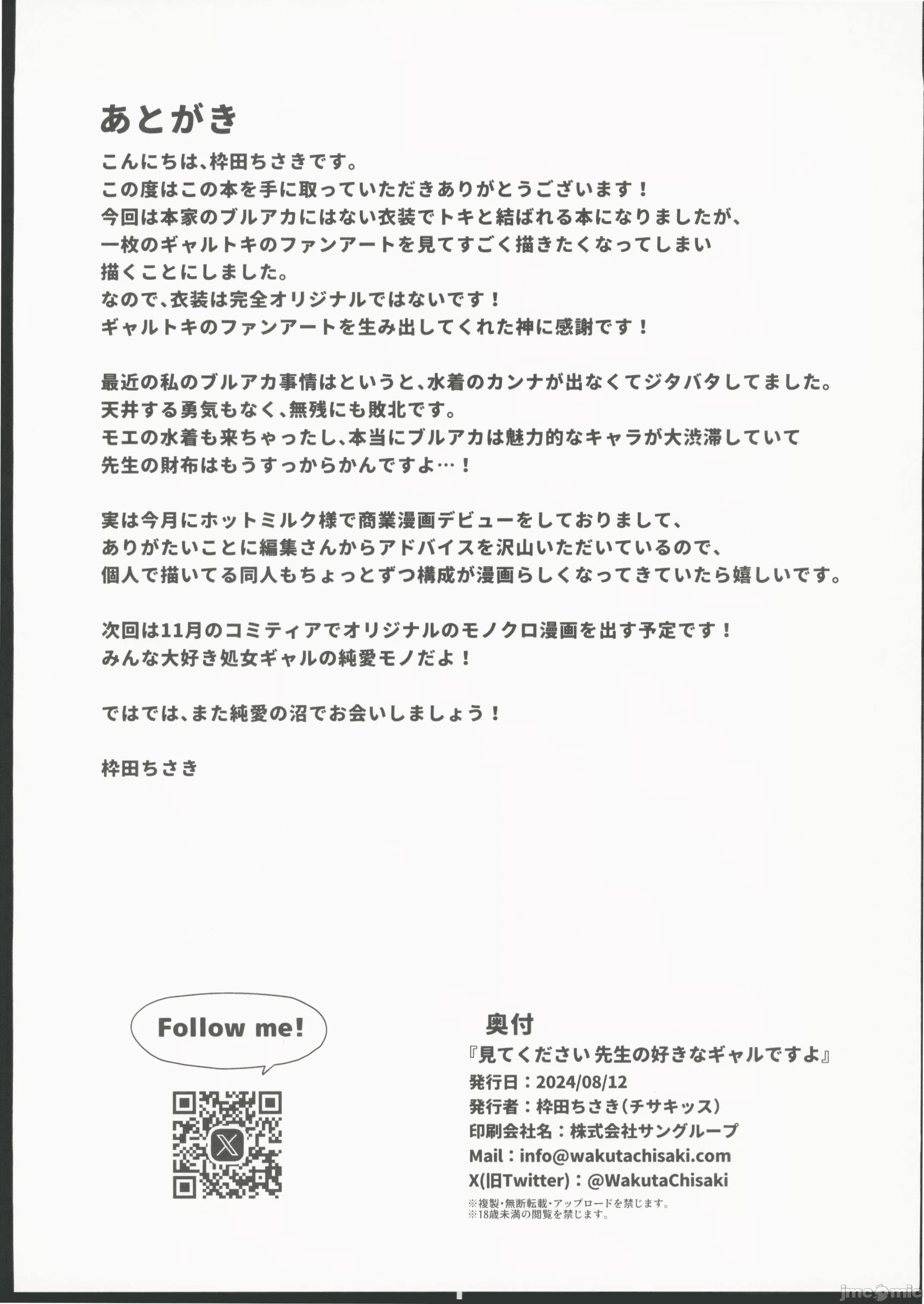 あとがき

こんにちは、枠田ちさきです。
この度はこの本を手に取っていただきありがとうございます！
今回は本家のブルアカにはない衣装でトキと結ばれる本になりましたが、
一枚のギャルトキのファンアートを見てすごく描きたくなってしまい
描くことにしました。
なので、衣装は完全オリジナルではないです！
ギャルトキのファンアートを生み出してくれた神に感謝です！

最近の私のブルアカ事情はというと、水着のカンナが出なくてジタバタしてました。
天井する勇気もなく、無残にも敗北です。
モエの水着も来ちゃったし、本当にブルアカは魅力的なキャラが大渋滞していて
先生の財布はもうすっからかんですよ…！

実は今月にホットミルク様で商業漫画デビューをしておりまして、
ありがたいことに編集さんからアドバイスを沢山いただいているので、
個人で描いてる同人もちょっとずつ構成が漫画らしくなってきていたら嬉しいです。

次回は11月のコミティアでオリジナルのモノクロ漫画を出す予定です！
みんな大好き処女ギャルの純愛モノだよ！

ではでは、また純愛の沼でお会いしましょう！

枠田ちさき

Follow me!

奥付
『見てください 先生の好きなギャルですよ』
発行日：2024/08/12
発行者：枠田ちさき（チサキッス）
印刷会社名：株式会社サングループ
Mail：info@wakutachisaki.com
X(旧Twitter)：@WakutaChisaki
※複製・無断転載・アップロードを禁じます。
※18歳未満の閲覧を禁じます。

jmcomic